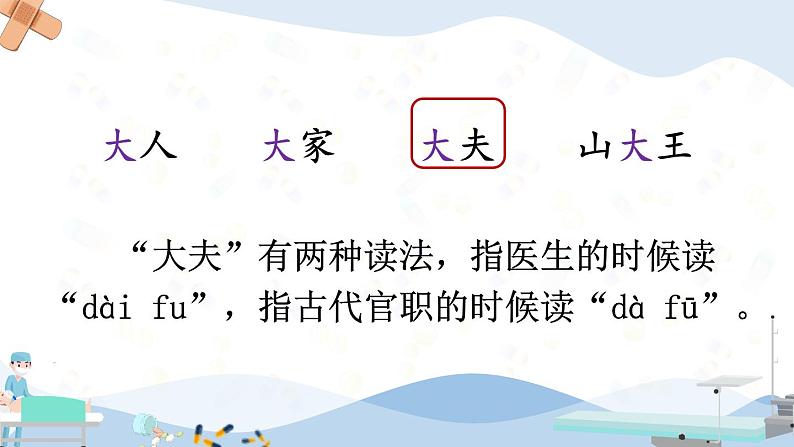 大人　大家　大夫　山大王

“大夫”有两种读法，指医生的时候读“dài fu”，指古代官职的时候读“dà fū”。